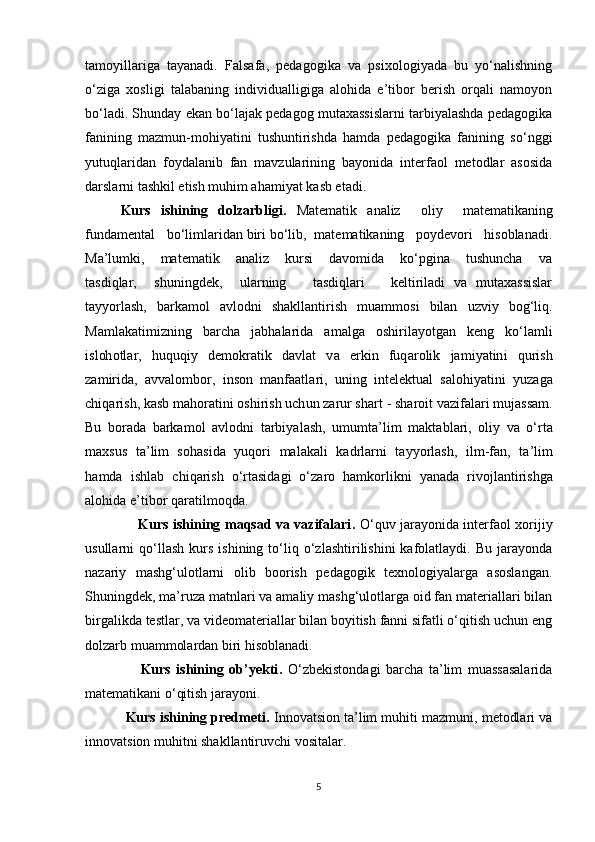 tamoyillariga tayanadi. Falsafa, pedagogika va psixologiyada bu yo‘nalishning o‘ziga xosligi talabaning individualligiga alohida e’tibor berish orqali namoyon bo‘ladi. Shunday ekan bo‘lajak pedagog mutaxassislarni tarbiyalashda pedagogika fanining mazmun-mohiyatini tushuntirishda hamda pedagogika fanining so‘nggi yutuqlaridan foydalanib fan mavzularining bayonida interfaol metodlar asosida darslarni tashkil etish muhim ahamiyat kasb etadi.

Kurs ishining dolzarbligi. Matematik analiz oliy matematikaning fundamental bo‘limlaridan biri bo‘lib, matematikaning poydevori hisoblanadi. Ma’lumki, matematik analiz kursi davomida ko‘pgina tushuncha va tasdiqlar, shuningdek, ularning tasdiqlari keltiriladi va mutaxassislar tayyorlash, barkamol avlodni shakllantirish muammosi bilan uzviy bog‘liq. Mamlakatimizning barcha jabhalarida amalga oshirilayotgan keng ko‘lamli islohotlar, huquqiy demokratik davlat va erkin fuqarolik jamiyatini qurish zamirida, avvalombor, inson manfaatlari, uning intelektual salohiyatini yuzaga chiqarish, kasb mahoratini oshirish uchun zarur shart - sharoit vazifalari mujassam. Bu borada barkamol avlodni tarbiyalash, umumta’lim maktablari, oliy va o‘rta maxsus ta’lim sohasida yuqori malakali kadrlarni tayyorlash, ilm-fan, ta’lim hamda ishlab chiqarish o‘rtasidagi o‘zaro hamkorlikni yanada rivojlantirishga alohida e’tibor qaratilmoqda.

Kurs ishining maqsad va vazifalari. O‘quv jarayonida interfaol xorijiy usullarni qo‘llash kurs ishining to‘liq o‘zlashtirilishini kafolatlaydi. Bu jarayonda nazariy mashg‘ulotlarni olib boorish pedagogik texnologiyalarga asoslangan. Shuningdek, ma’ruza matnlari va amaliy mashg‘ulotlarga oid fan materiallari bilan birgalikda testlar, va videomateriallar bilan boyitish fanni sifatli o‘qitish uchun eng dolzarb muammolardan biri hisoblanadi.

Kurs ishining ob’yekti. O‘zbekistondagi barcha ta’lim muassasalarida matematikani o‘qitish jarayoni.

Kurs ishining predmeti. Innovatsion ta’lim muhiti mazmuni, metodlari va innovatsion muhitni shakllantiruvchi vositalar.

5